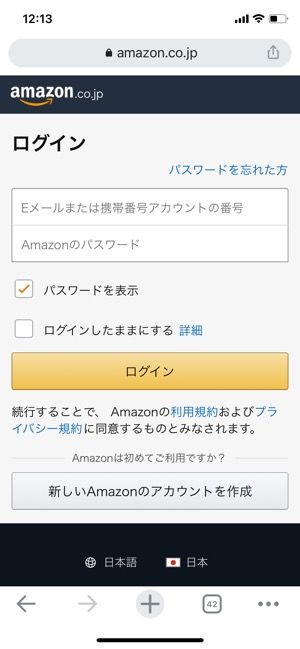 12:13

amazon.co.jp

amazon.co.jp

ログイン

パスワードを忘れた方

Eメールまたは携帯番号アカウントの番号

Amazonのパスワード

パスワードを表示

ログインしたままにする 詳細

ログイン

続行することで、 Amazonの利用規約およびプライバシー規約に同意するものとみなされます。

Amazonは初めてご利用ですか？

新しいAmazonのアカウントを作成

日本語

日本

42